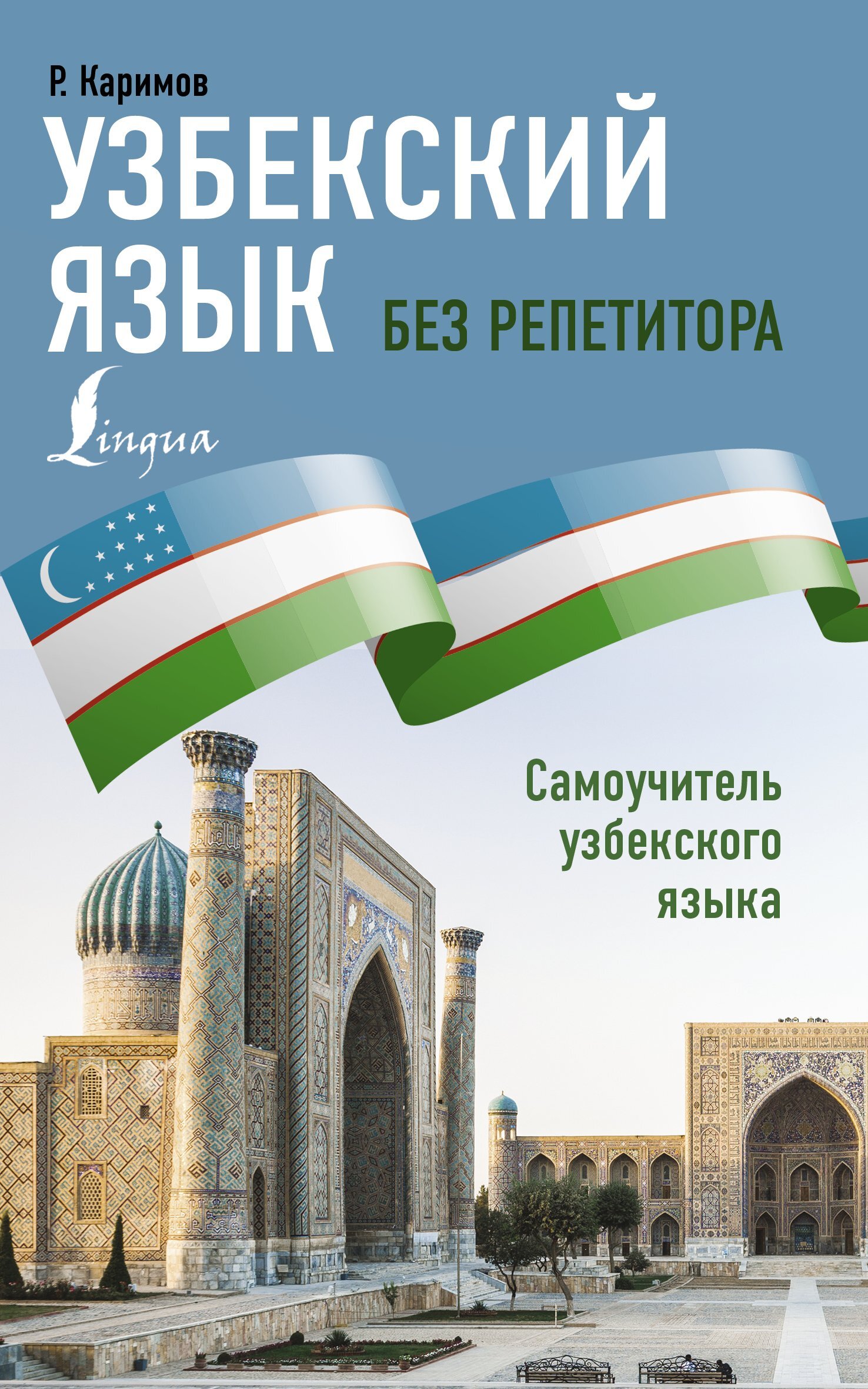 Р. Каримов

УЗБЕКСКИЙ ЯЗЫК

БЕЗ РЕПЕТИТОРА

Lingua

Самоучитель узбекского языка